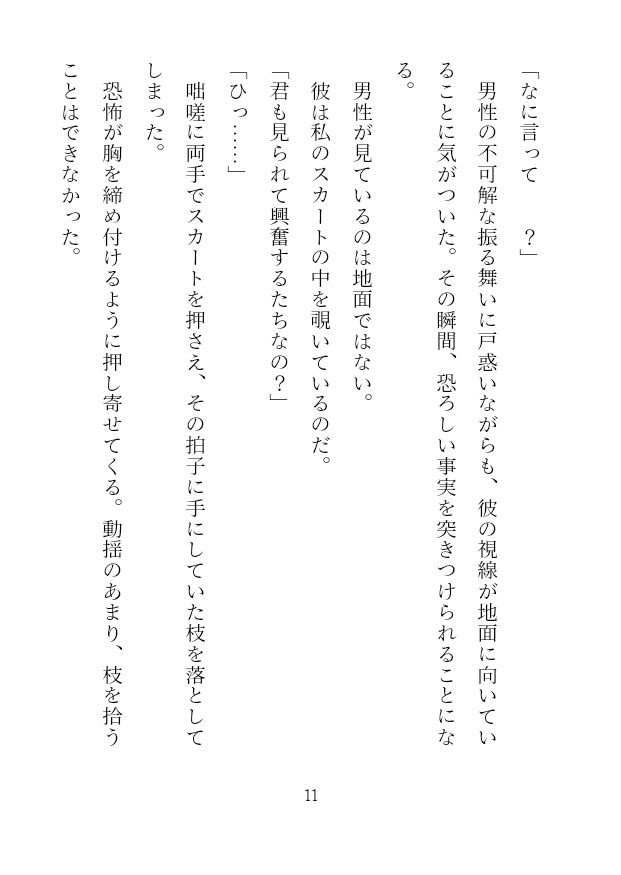 「なに言って　？」

男性の不可解な振る舞いに戸惑いながらも、彼の視線が地面に向いていることに気がついた。その瞬間、恐ろしい事実を突きつけられることになる。

男性が見ているのは地面ではない。

彼は私のスカートの中を覗いているのだ。

「君も見られて興奮するたちなの？」

「ひっ……」

咄嗟に両手でスカートを押さえ、その拍子に手にしていた枝を落としてしまった。

恐怖が胸を締め付けるように押し寄せてくる。動揺のあまり、枝を拾うことはできなかった。

11